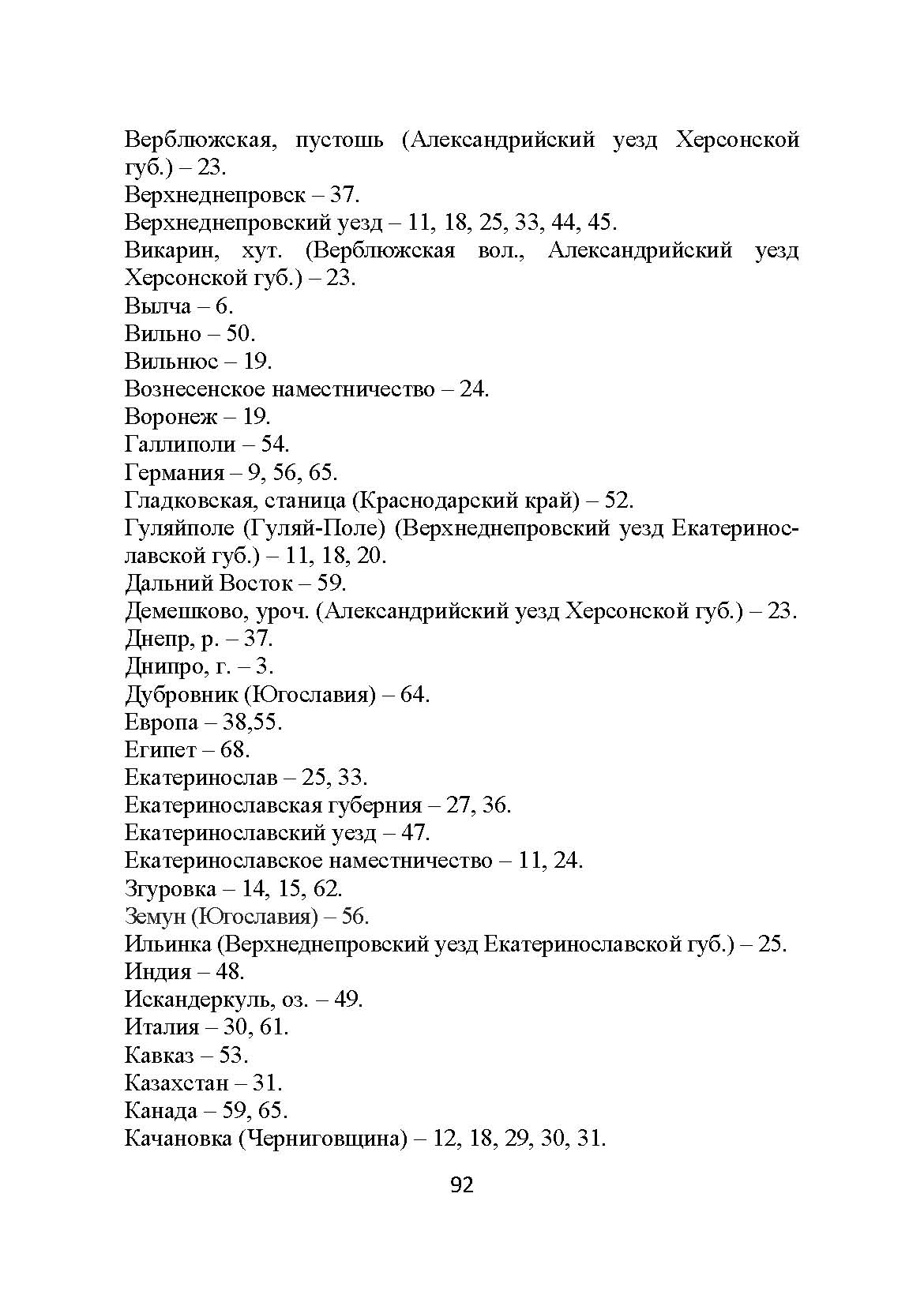 Верблюжская, пустошь (Александрийский уезд Херсонской губ.) – 23.
Верхнеднепровск – 37.
Верхнеднепровский уезд – 11, 18, 25, 33, 44, 45.
Викарин, хут. (Верблюжская вол., Александрийский уезд Херсонской губ.) – 23.
Вылча – 6.
Вильно – 50.
Вильнюс – 19.
Вознесенское наместничество – 24.
Воронеж – 19.
Галлиполи – 54.
Германия – 9, 56, 65.
Гладковская, станица (Краснодарский край) – 52.
Гуляйполе (Гуляй-Поле) (Верхнеднепровский уезд Екатеринославской губ.) – 11, 18, 20.
Дальний Восток – 59.
Демешково, уроч. (Александрийский уезд Херсонской губ.) – 23.
Днепр, р. – 37.
Днипро, г. – 3.
Дубровник (Югославия) – 64.
Европа – 38,55.
Египет – 68.
Екатеринослав – 25, 33.
Екатеринославская губерния – 27, 36.
Екатеринославский уезд – 47.
Екатеринославское наместничество – 11, 24.
Згуровка – 14, 15, 62.
Земун (Югославия) – 56.
Ильинка (Верхнеднепровский уезд Екатеринославской губ.) – 25.
Индия – 48.
Искандеркуль, оз. – 49.
Италия – 30, 61.
Кавказ – 53.
Казахстан – 31.
Канада – 59, 65.
Качановка (Черниговщина) – 12, 18, 29, 30, 31.

92